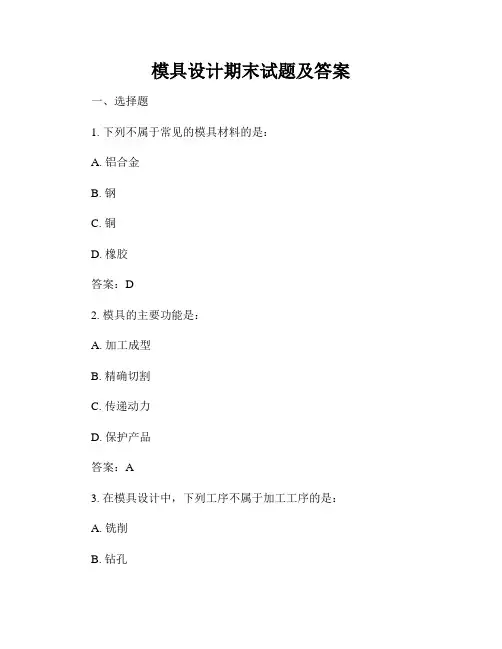 模具设计期末试题及答案

一、选择题

1. 下列不属于常见的模具材料的是：

A. 铝合金

B. 钢

C. 铜

D. 橡胶

答案：D

2. 模具的主要功能是：

A. 加工成型

B. 精确切割

C. 传递动力

D. 保护产品

答案：A

3. 在模具设计中，下列工序不属于加工工序的是：

A. 铣削

B. 钻孔